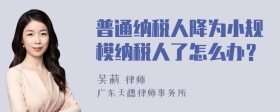 普通纳税人降为小规模纳税人了怎么办？

吴莉 律师
广东天穗律师事务所